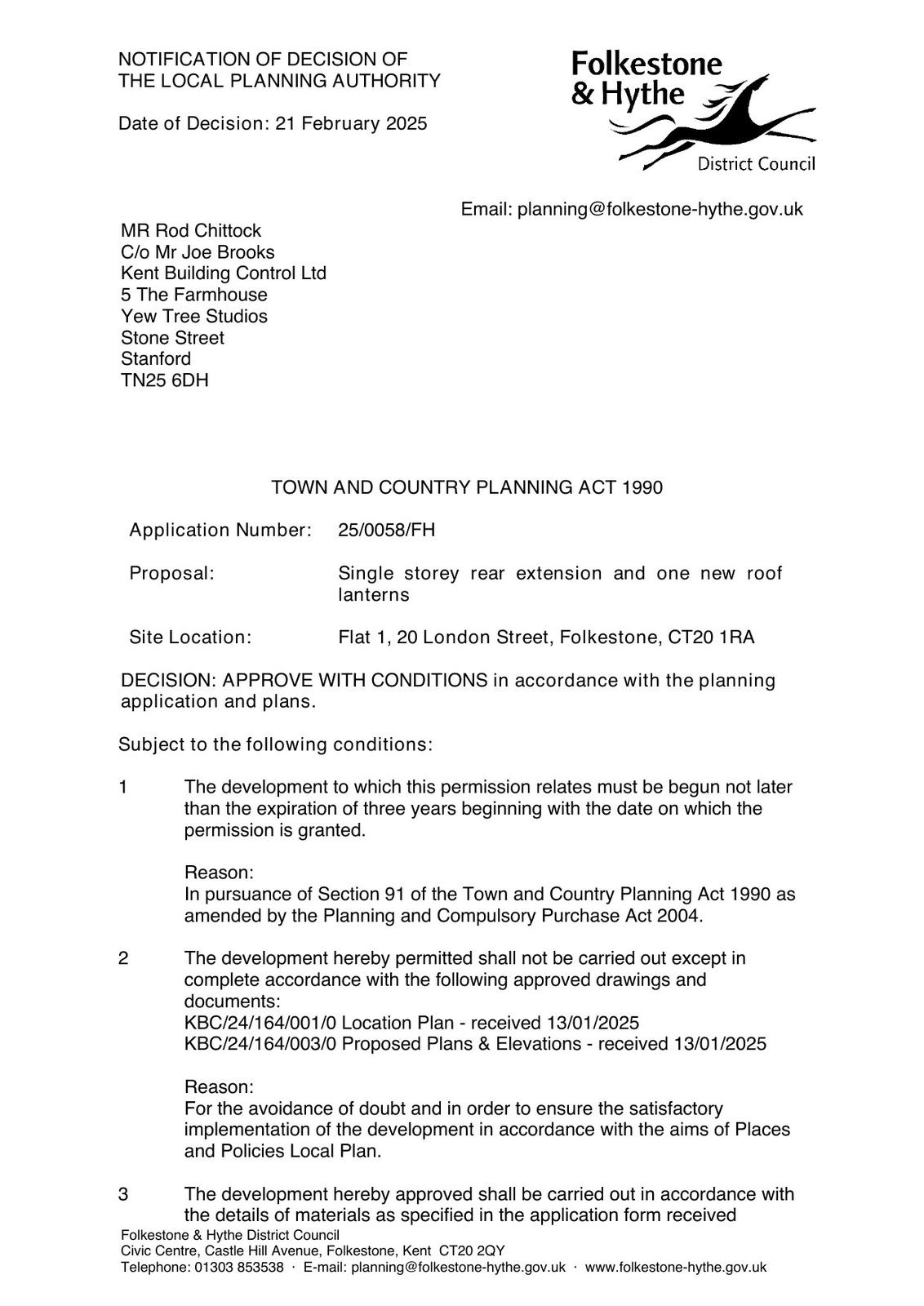 NOTIFICATION OF DECISION OF
THE LOCAL PLANNING AUTHORITY

Date of Decision: 21 February 2025

Folkestone
& Hythe
District Council

Email: planning@folkestone-hythe.gov.uk

MR Rod Chittock
C/o Mr Joe Brooks
Kent Building Control Ltd
5 The Farmhouse
Yew Tree Studios
Stone Street
Stanford
TN25 6DH

TOWN AND COUNTRY PLANNING ACT 1990

Application Number: 25/0058/FH

Proposal: Single storey rear extension and one new roof lanterns

Site Location: Flat 1, 20 London Street, Folkestone, CT20 1RA

DECISION: APPROVE WITH CONDITIONS in accordance with the planning application and plans.

Subject to the following conditions:

1 The development to which this permission relates must be begun not later than the expiration of three years beginning with the date on which the permission is granted.

Reason:
In pursuance of Section 91 of the Town and Country Planning Act 1990 as amended by the Planning and Compulsory Purchase Act 2004.

2 The development hereby permitted shall not be carried out except in complete accordance with the following approved drawings and documents:
KBC/24/164/001/0 Location Plan - received 13/01/2025
KBC/24/164/003/0 Proposed Plans & Elevations - received 13/01/2025

Reason:
For the avoidance of doubt and in order to ensure the satisfactory implementation of the development in accordance with the aims of Places and Policies Local Plan.

3 The development hereby approved shall be carried out in accordance with the details of materials as specified in the application form received

Folkestone & Hythe District Council
Civic Centre, Castle Hill Avenue, Folkestone, Kent CT20 2QY
Telephone: 01303 853538 · E-mail: planning@folkestone-hythe.gov.uk · www.folkestone-hythe.gov.uk